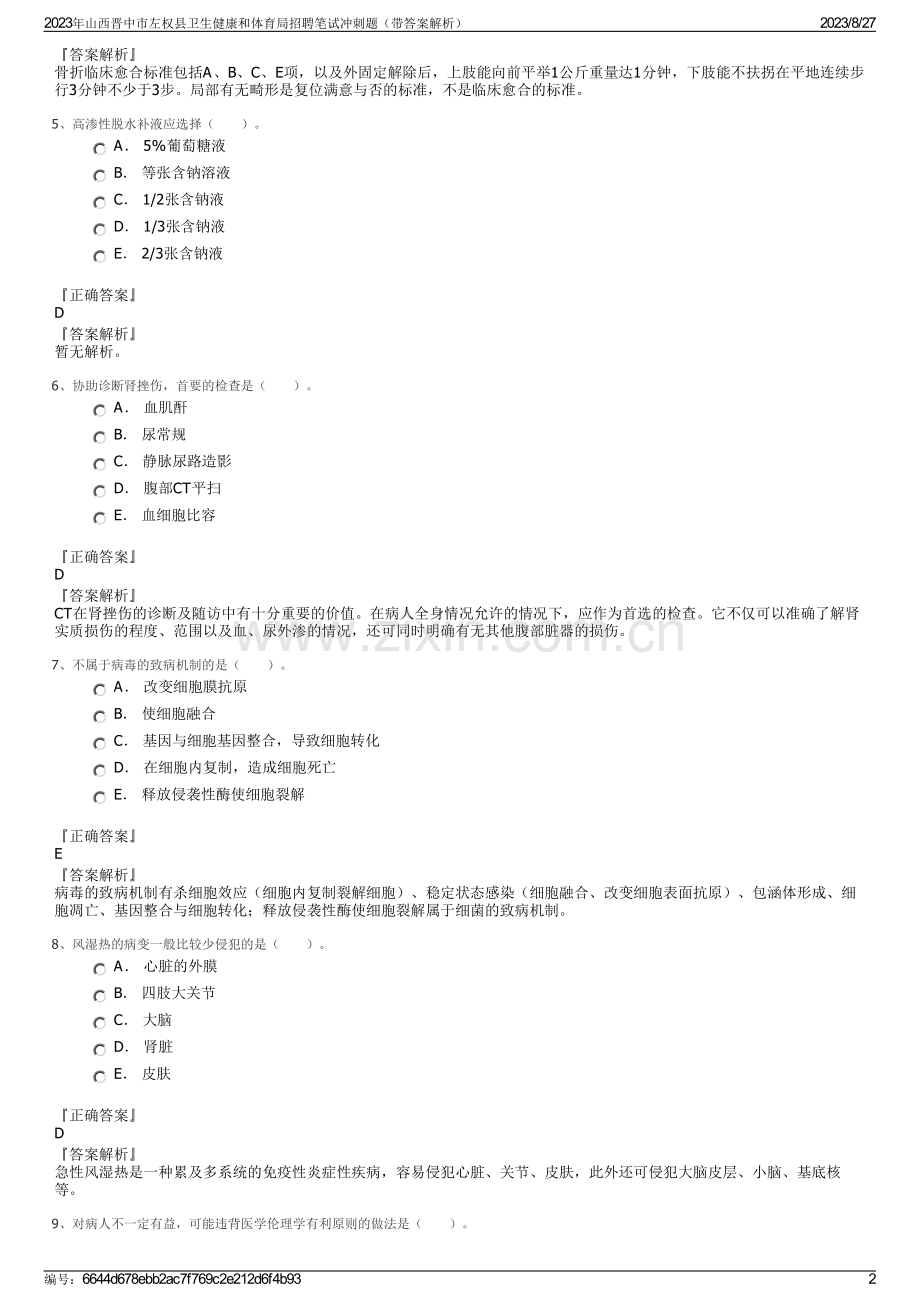 2023年山西晋中市左权县卫生健康和体育局招聘笔试冲刺题（带答案解析） 2023/8/27

『答案解析』
骨折临床愈合标准包括A、B、C、E项，以及外固定解除后，上肢能向前平举1公斤重量达1分钟，下肢能不扶拐在平地连续步行3分钟不少于3步。局部有无畸形是复位满意与否的标准，不是临床愈合的标准。

5、高渗性脱水补液应选择（　　）。
A． 5%葡萄糖液
B． 等张含钠溶液
C． 1/2张含钠液
D． 1/3张含钠液
E． 2/3张含钠液

『正确答案』
D
『答案解析』
暂无解析。

6、协助诊断肾挫伤，首要的检查是（　　）。
A． 血肌酐
B． 尿常规
C． 静脉尿路造影
D． 腹部CT平扫
E． 血细胞比容

『正确答案』
D
『答案解析』
CT在肾挫伤的诊断及随访中有十分重要的价值。在病人全身情况允许的情况下，应作为首选的检查。它不仅可以准确了解肾实质损伤的程度、范围以及血、尿外渗的情况，还可同时明确有无其他腹部脏器的损伤。

7、不属于病毒的致病机制的是（　　）。
A． 改变细胞膜抗原
B． 使细胞融合
C． 基因与细胞基因整合，导致细胞转化
D． 在细胞内复制，造成细胞死亡
E． 释放侵袭性酶使细胞裂解

『正确答案』
E
『答案解析』
病毒的致病机制有杀细胞效应（细胞内复制裂解细胞）、稳定状态感染（细胞融合、改变细胞表面抗原）、包涵体形成、细胞凋亡、基因整合与细胞转化；释放侵袭性酶使细胞裂解属于细菌的致病机制。

8、风湿热的病变一般比较少侵犯的是（　　）。
A． 心脏的外膜
B． 四肢大关节
C． 大脑
D． 肾脏
E． 皮肤

『正确答案』
D
『答案解析』
急性风湿热是一种累及多系统的免疫性炎症性疾病，容易侵犯心脏、关节、皮肤，此外还可侵犯大脑皮层、小脑、基底核等。

9、对病人不一定有益，可能违背医学伦理学有利原则的做法是（　　）。

编号：6644d678ebb2ac7f769c2e212d6f4b93 2

www.zixin.com.cn